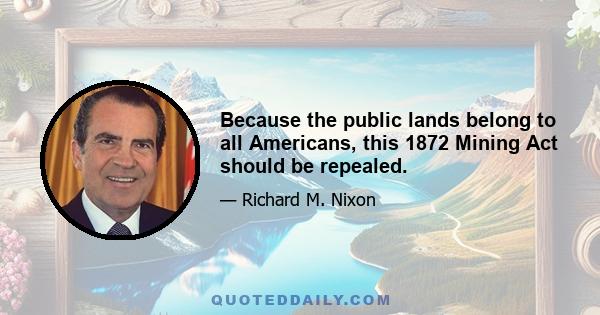 Because the public lands belong to all Americans, this 1872 Mining Act should be repealed.

— Richard M. Nixon

QUOTEDDAILY.COM